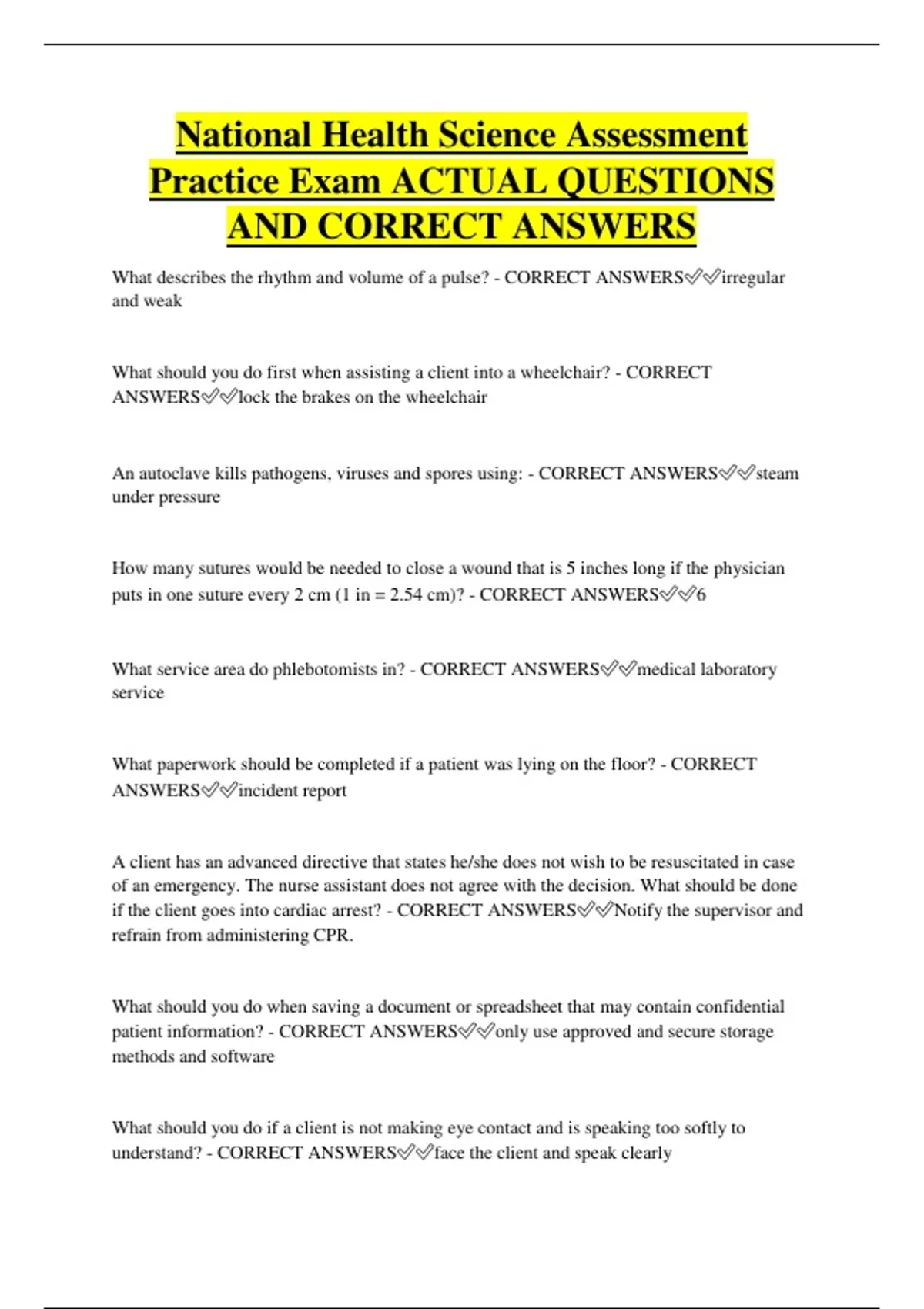 National Health Science Assessment Practice Exam ACTUAL QUESTIONS AND CORRECT ANSWERS

What describes the rhythm and volume of a pulse? - CORRECT ANSWERS✅✅irregular and weak

What should you do first when assisting a client into a wheelchair? - CORRECT ANSWERS✅✅lock the brakes on the wheelchair

An autoclave kills pathogens, viruses and spores using: - CORRECT ANSWERS✅✅steam under pressure

How many sutures would be needed to close a wound that is 5 inches long if the physician puts in one suture every 2 cm (1 in = 2.54 cm)? - CORRECT ANSWERS✅✅6

What service area do phlebotomists in? - CORRECT ANSWERS✅✅medical laboratory service

What paperwork should be completed if a patient was lying on the floor? - CORRECT ANSWERS✅✅incident report

A client has an advanced directive that states he/she does not wish to be resuscitated in case of an emergency. The nurse assistant does not agree with the decision. What should be done if the client goes into cardiac arrest? - CORRECT ANSWERS✅✅Notify the supervisor and refrain from administering CPR.

What should you do when saving a document or spreadsheet that may contain confidential patient information? - CORRECT ANSWERS✅✅only use approved and secure storage methods and software

What should you do if a client is not making eye contact and is speaking too softly to understand? - CORRECT ANSWERS✅✅face the client and speak clearly